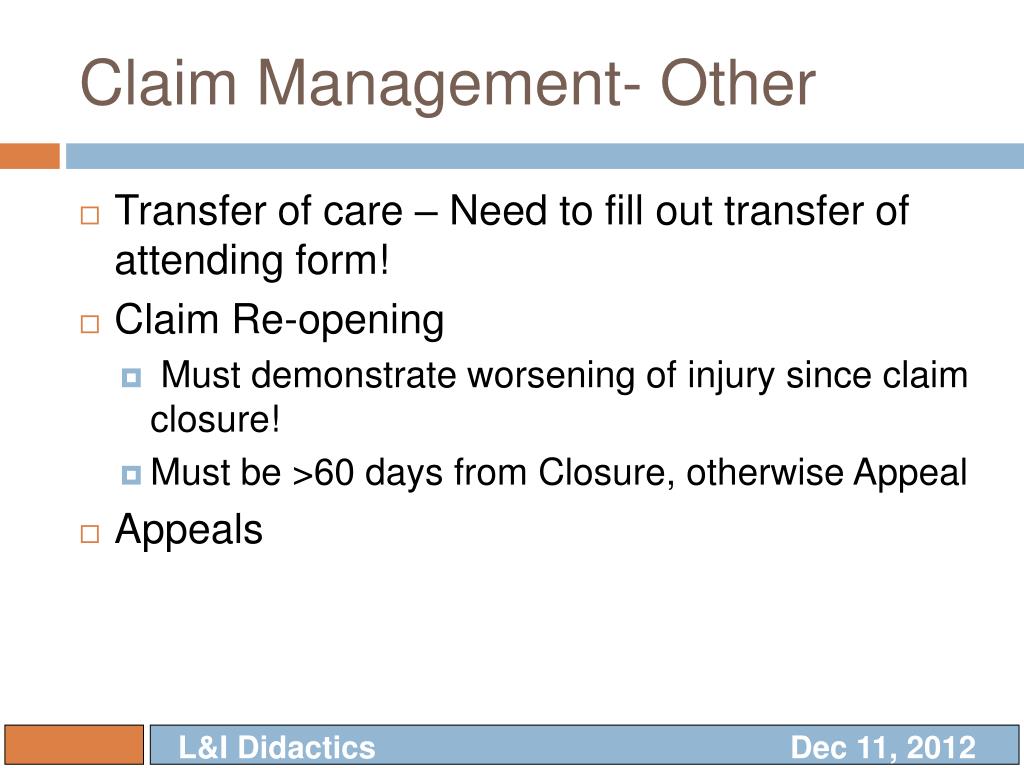 Claim Management- Other

Transfer of care – Need to fill out transfer of attending form!

Claim Re-opening

Must demonstrate worsening of injury since claim closure!

Must be >60 days from Closure, otherwise Appeal

Appeals

L&I Didactics

Dec 11, 2012